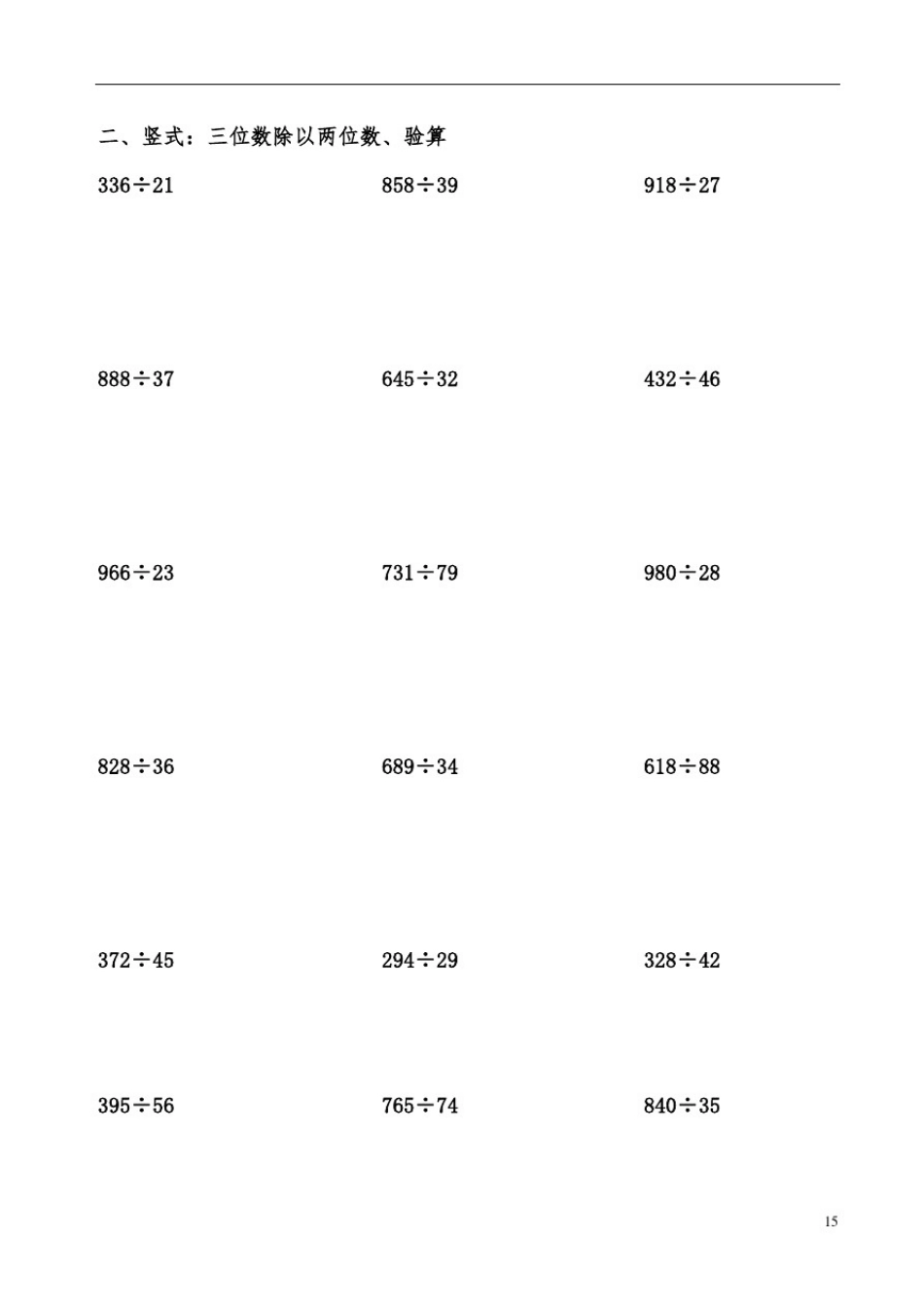 二、竖式：三位数除以两位数、验算

$336\div21$ $858\div39$ $918\div27$

$888\div37$ $645\div32$ $432\div46$

$966\div23$ $731\div79$ $980\div28$

$828\div36$ $689\div34$ $618\div88$

$372\div45$ $294\div29$ $328\div42$

$395\div56$ $765\div74$ $840\div35$

15